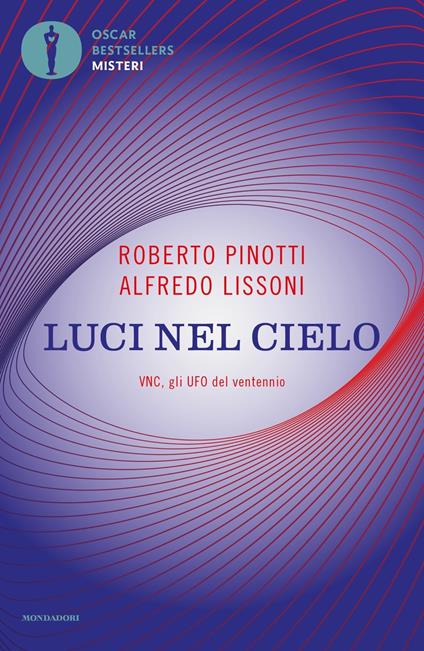 OSCAR
BESTSELLERS
MISTERI

ROBERTO PINOTTI
ALFREDO LISSONI

LUCI NEL CIELO

VNC, gli UFO del ventennio

MONDADORI